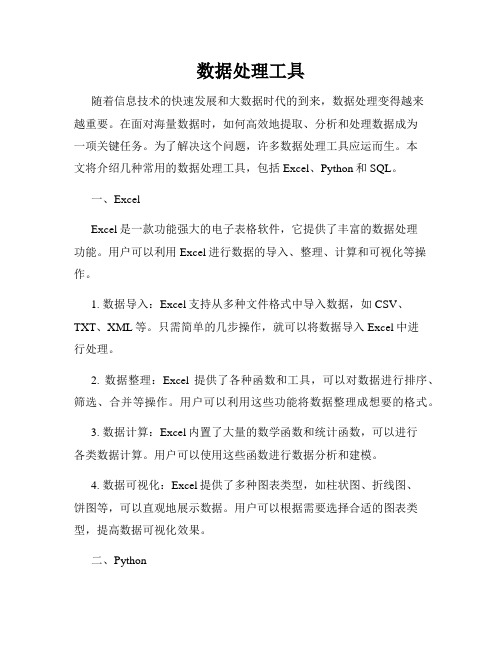 数据处理工具

随着信息技术的快速发展和大数据时代的到来，数据处理变得越来越重要。在面对海量数据时，如何高效地提取、分析和处理数据成为一项关键任务。为了解决这个问题，许多数据处理工具应运而生。本文将介绍几种常用的数据处理工具，包括 Excel、Python 和 SQL。

一、Excel

Excel 是一款功能强大的电子表格软件，它提供了丰富的数据处理功能。用户可以利用 Excel 进行数据的导入、整理、计算和可视化等操作。

1. 数据导入：Excel 支持从多种文件格式中导入数据，如 CSV、TXT、XML 等。只需简单的几步操作，就可以将数据导入 Excel 中进行处理。

2. 数据整理：Excel 提供了各种函数和工具，可以对数据进行排序、筛选、合并等操作。用户可以利用这些功能将数据整理成想要的格式。

3. 数据计算：Excel 内置了大量的数学函数和统计函数，可以进行各类数据计算。用户可以使用这些函数进行数据分析和建模。

4. 数据可视化：Excel 提供了多种图表类型，如柱状图、折线图、饼图等，可以直观地展示数据。用户可以根据需要选择合适的图表类型，提高数据可视化效果。

二、Python